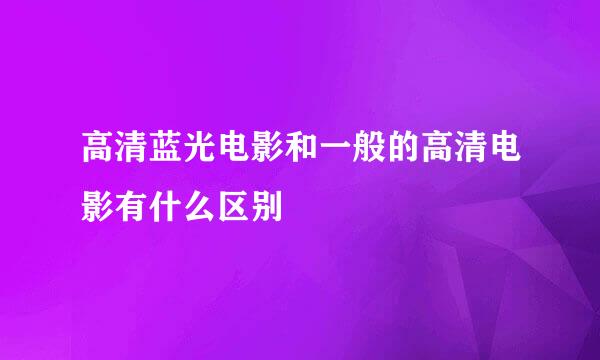 高清蓝光电影和一般的高清电影有什么区别